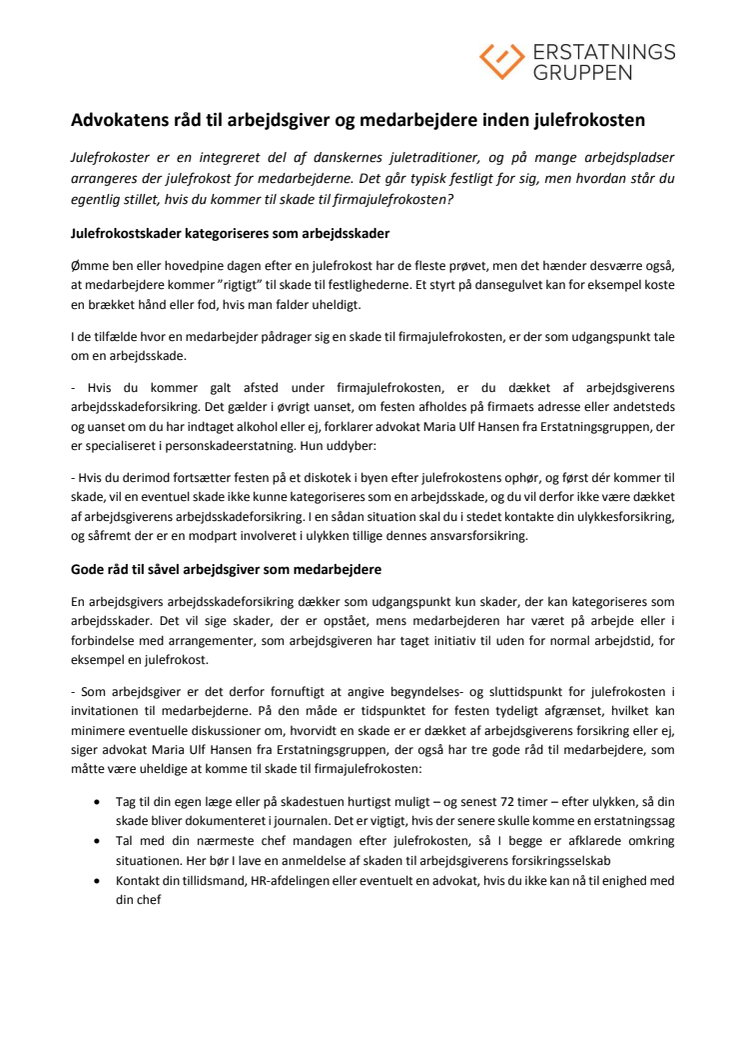 ERSTATNINGS
GRUPPEN

Advokatens råd til arbejdsgiver og medarbejdere inden julefrokosten

Julefrokoster er en integreret del af danskernes juletraditioner, og på mange arbejdspladser arrangeres der julefrokost for medarbejderne. Det går typisk festligt for sig, men hvordan står du egentlig stillet, hvis du kommer til skade til firmajulefrokosten?

Julefrokostskader kategoriseres som arbejdsskader

Ømme ben eller hovedpine dagen efter en julefrokost har de fleste prøvet, men det hænder desværre også, at medarbejdere kommer "rigtigt" til skade til festlighederne. Et styrt på dansegulvet kan for eksempel koste en brækket hånd eller fod, hvis man falder uheldigt.

I de tilfælde hvor en medarbejder pådrager sig en skade til firmajulefrokosten, er der som udgangspunkt tale om en arbejdsskade.

- Hvis du kommer galt afsted under firmajulefrokosten, er du dækket af arbejdsgiverens arbejdsskadeforsikring. Det gælder i øvrigt uanset, om festen afholdes på firmaets adresse eller andetsteds og uanset om du har indtaget alkohol eller ej, forklarer advokat Maria Ulf Hansen fra Erstatningsgruppen, der er specialiseret i personskadeerstatning. Hun uddyber:

- Hvis du derimod fortsætter festen på et diskotek i byen efter julefrokostens ophør, og først dér kommer til skade, vil en eventuel skade ikke kunne kategoriseres som en arbejdsskade, og du vil derfor ikke være dækket af arbejdsgiverens arbejdsskadeforsikring. I en sådan situation skal du i stedet kontakte din ulykkesforsikring, og såfremt der er en modpart involveret i ulykken tillige dennes ansvarsforsikring.

Gode råd til såvel arbejdsgiver som medarbejdere

En arbejdsgivers arbejdsskadeforsikring dækker som udgangspunkt kun skader, der kan kategoriseres som arbejdsskader. Det vil sige skader, der er opstået, mens medarbejderen har været på arbejde eller i forbindelse med arrangementer, som arbejdsgiveren har taget initiativ til uden for normal arbejdstid, for eksempel en julefrokost.

- Som arbejdsgiver er det derfor fornuftigt at angive begyndelses- og sluttidspunkt for julefrokosten i invitationen til medarbejderne. På den måde er tidspunktet for festen tydeligt afgrænset, hvilket kan minimere eventuelle diskussioner om, hvorvidt en skade er er dækket af arbejdsgiverens forsikring eller ej, siger advokat Maria Ulf Hansen fra Erstatningsgruppen, der også har tre gode råd til medarbejdere, som måtte være uheldige at komme til skade til firmajulefrokosten:

• Tag til din egen læge eller på skadestuen hurtigst muligt – og senest 72 timer – efter ulykken, så din skade bliver dokumenteret i journalen. Det er vigtigt, hvis der senere skulle komme en erstatningssag
• Tal med din nærmeste chef mandagen efter julefrokosten, så I begge er afklarede omkring situationen. Her bør I lave en anmeldelse af skaden til arbejdsgiverens forsikringsselskab
• Kontakt din tillidsmand, HR-afdelingen eller eventuelt en advokat, hvis du ikke kan nå til enighed med din chef